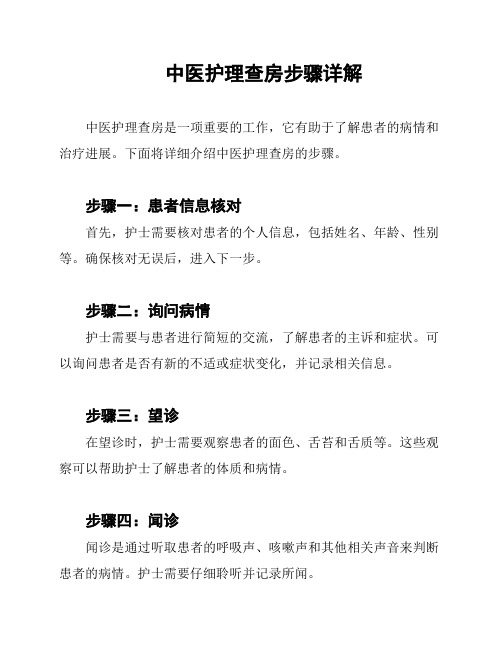 中医护理查房步骤详解

中医护理查房是一项重要的工作，它有助于了解患者的病情和治疗进展。下面将详细介绍中医护理查房的步骤。

步骤一：患者信息核对

首先，护士需要核对患者的个人信息，包括姓名、年龄、性别等。确保核对无误后，进入下一步。

步骤二：询问病情

护士需要与患者进行简短的交流，了解患者的主诉和症状。可以询问患者是否有新的不适或症状变化，并记录相关信息。

步骤三：望诊

在望诊时，护士需要观察患者的面色、舌苔和舌质等。这些观察可以帮助护士了解患者的体质和病情。

步骤四：闻诊

闻诊是通过听取患者的呼吸声、咳嗽声和其他相关声音来判断患者的病情。护士需要仔细聆听并记录所闻。